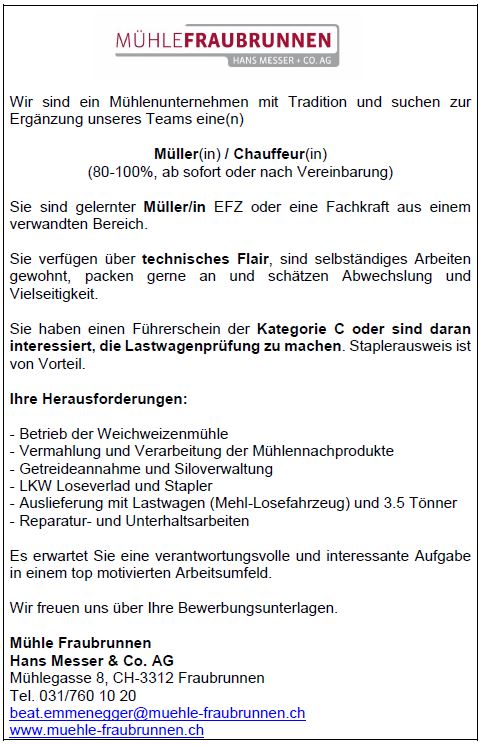 MÜHLEFRAUBRUNNEN
HANS MESSER + CO. AG

Wir sind ein Mühlenunternehmen mit Tradition und suchen zur Ergänzung unseres Teams eine(n)

Müller(in) / Chauffeur(in)
(80-100%, ab sofort oder nach Vereinbarung)

Sie sind gelernter Müller/in EFZ oder eine Fachkraft aus einem verwandten Bereich.

Sie verfügen über technisches Flair, sind selbständiges Arbeiten gewohnt, packen gerne an und schätzen Abwechslung und Vielseitigkeit.

Sie haben einen Führerschein der Kategorie C oder sind daran interessiert, die Lastwagenprüfung zu machen. Staplerausweis ist von Vorteil.

Ihre Herausforderungen:

- Betrieb der Weichweizenmühle
- Vermahlung und Verarbeitung der Mühlennachprodukte
- Getreideannahme und Siloverwaltung
- LKW Loseverlad und Stapler
- Auslieferung mit Lastwagen (Mehl-Losefahrzeug) und 3.5 Tönner
- Reparatur- und Unterhaltsarbeiten

Es erwartet Sie eine verantwortungsvolle und interessante Aufgabe in einem top motivierten Arbeitsumfeld.

Wir freuen uns über Ihre Bewerbungsunterlagen.

Mühle Fraubrunnen
Hans Messer & Co. AG
Mühlegasse 8, CH-3312 Fraubrunnen
Tel. 031/760 10 20
beat.emmenegger@muehle-fraubrunnen.ch
www.muehle-fraubrunnen.ch